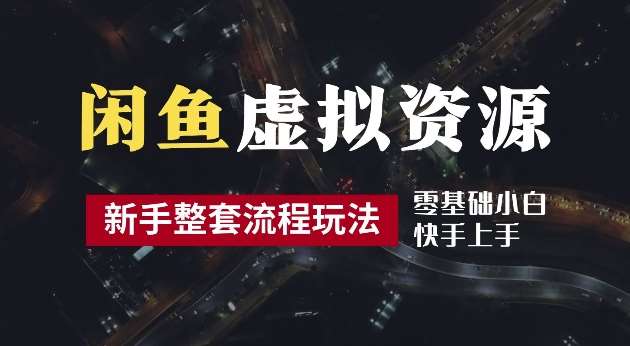 闲鱼虚拟资源

新手整套流程玩法

零基础小白
快手上手